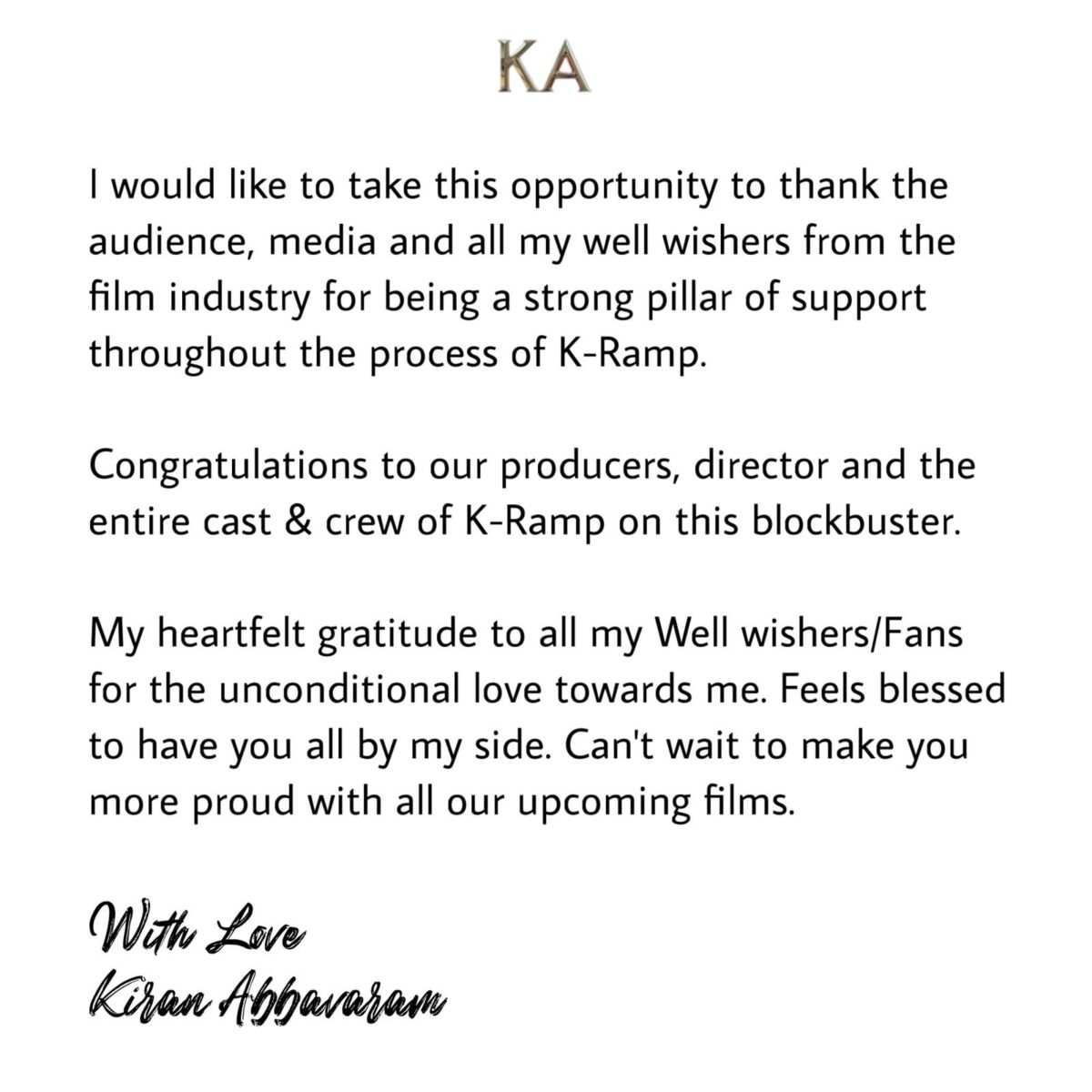 KA

I would like to take this opportunity to thank the audience, media and all my well wishers from the film industry for being a strong pillar of support throughout the process of K-Ramp.

Congratulations to our producers, director and the entire cast & crew of K-Ramp on this blockbuster.

My heartfelt gratitude to all my Well wishers/Fans for the unconditional love towards me. Feels blessed to have you all by my side. Can't wait to make you more proud with all our upcoming films.

With Love
Kiran Abbavaram